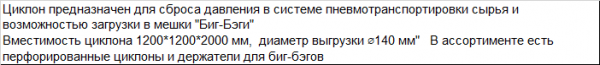 Циклон предназначен для сброса давления в системе пневмотранспортировки сырья и возможностью загрузки в мешки "Биг-Бэги"
Вместимость циклона 1200*1200*2000 мм, диаметр выгрузки ⌀140 мм" В ассортименте есть перфорированные циклоны и держатели для биг-бэгов